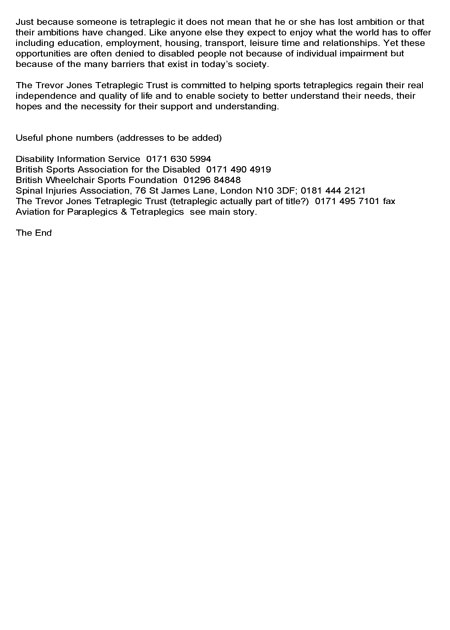 Just because someone is tetraplegic it does not mean that he or she has lost ambition or that their ambitions have changed. Like anyone else they expect to enjoy what the world has to offer including education, employment, housing, transport, leisure time and relationships. Yet these opportunities are often denied to disabled people not because of individual impairment but because of the many barriers that exist in today's society.

The Trevor Jones Tetraplegic Trust is committed to helping sports tetraplegics regain their real independence and quality of life and to enable society to better understand their needs, their hopes and the necessity for their support and understanding.

Useful phone numbers (addresses to be added)

Disability Information Service 0171 630 5994
British Sports Association for the Disabled 0171 490 4919
British Wheelchair Sports Foundation 01296 84848
Spinal Injuries Association, 76 St James Lane, London N10 3DF; 0181 444 2121
The Trevor Jones Tetraplegic Trust (tetraplegic actually part of title?) 0171 495 7101 fax
Aviation for Paraplegics & Tetraplegics see main story.

The End